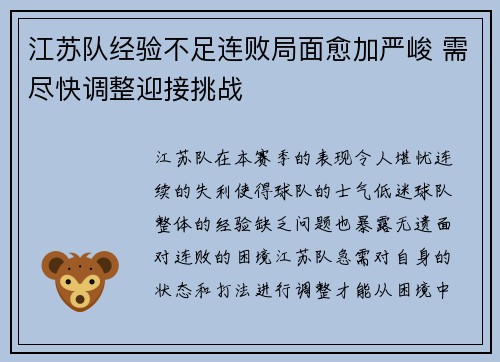 江苏队经验不足连败局面愈加严峻 需尽快调整迎接挑战

江苏队在本赛季的表现令人堪忧连续的失利使得球队的士气低迷球队整体的经验缺乏问题也暴露无遗面对连败的困境江苏队急需对自身的状态和打法进行调整才能从困境中